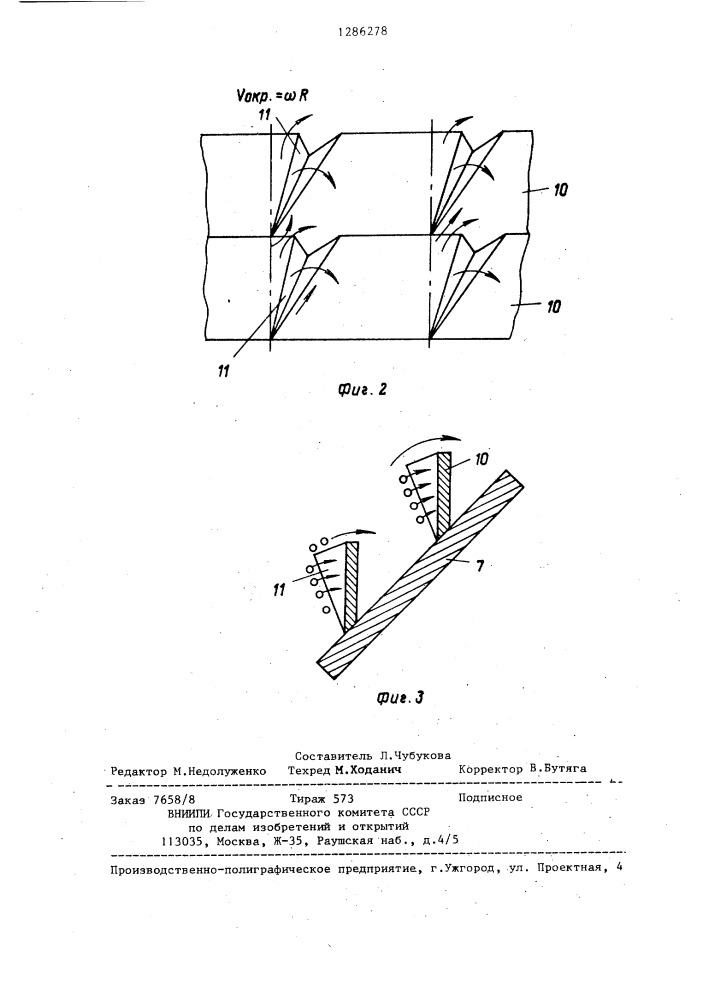 1286278

$V_{окр.} = \omega R$

11

10

10

11

Фиг. 2

10

7

11

Фиг. 3

Составитель Л.Чубукова

Редактор М.Недолуженко Техред М.Ходанич Корректор В.Бутяга

Заказ 7658/8 Тираж 573 Подписное
ВНИИПИ Государственного комитета СССР
по делам изобретений и открытий
113035, Москва, Ж-35, Раушская наб., д.4/5

Производственно-полиграфическое предприятие, г.Ужгород, ул. Проектная, 4